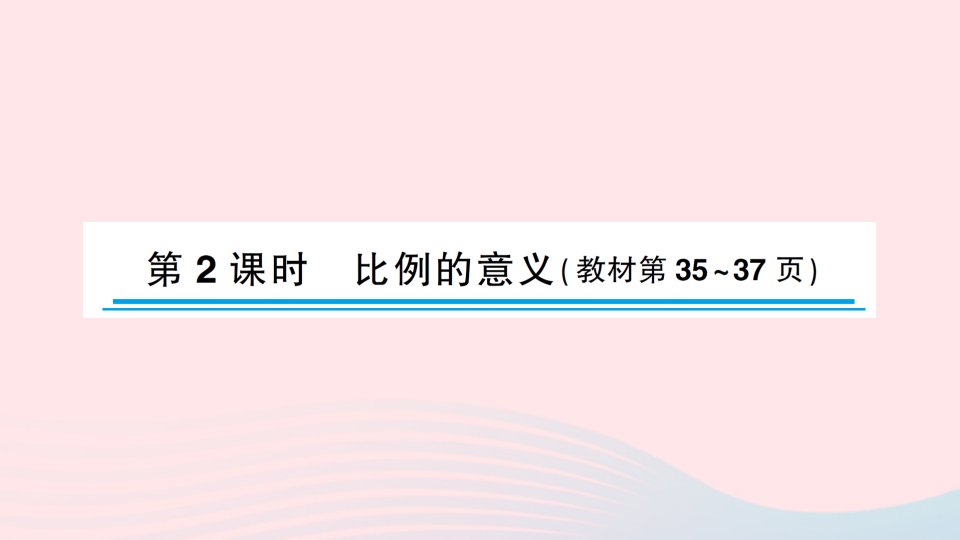 第 2 课时　比例的意义(教材第 35~37 页)